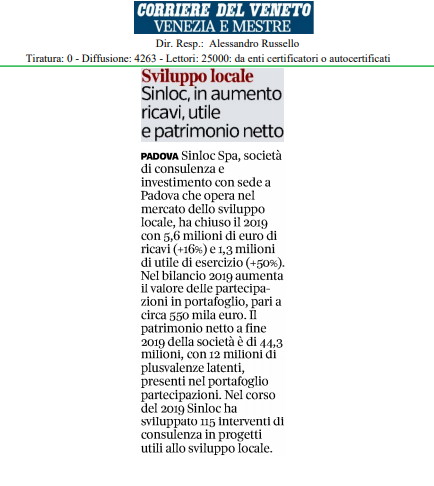 CORRIERE DEL VENETO
VENEZIA E MESTRE

Dir. Resp.: Alessandro Russello
Tiratura: 0 - Diffusione: 4263 - Lettori: 25000: da enti certificatori o autocertificati

Sviluppo locale
Sinloc, in aumento ricavi, utile e patrimonio netto

PADOVA Sinloc Spa, società di consulenza e investimento con sede a Padova che opera nel mercato dello sviluppo locale, ha chiuso il 2019 con 5,6 milioni di euro di ricavi (+16%) e 1,3 milioni di utile di esercizio (+50%). Nel bilancio 2019 aumenta il valore delle partecipazioni in portafoglio, pari a circa 550 mila euro. Il patrimonio netto a fine 2019 della società è di 44,3 milioni, con 12 milioni di plusvalenze latenti, presenti nel portafoglio partecipazioni. Nel corso del 2019 Sinloc ha sviluppato 115 interventi di consulenza in progetti utili allo sviluppo locale.